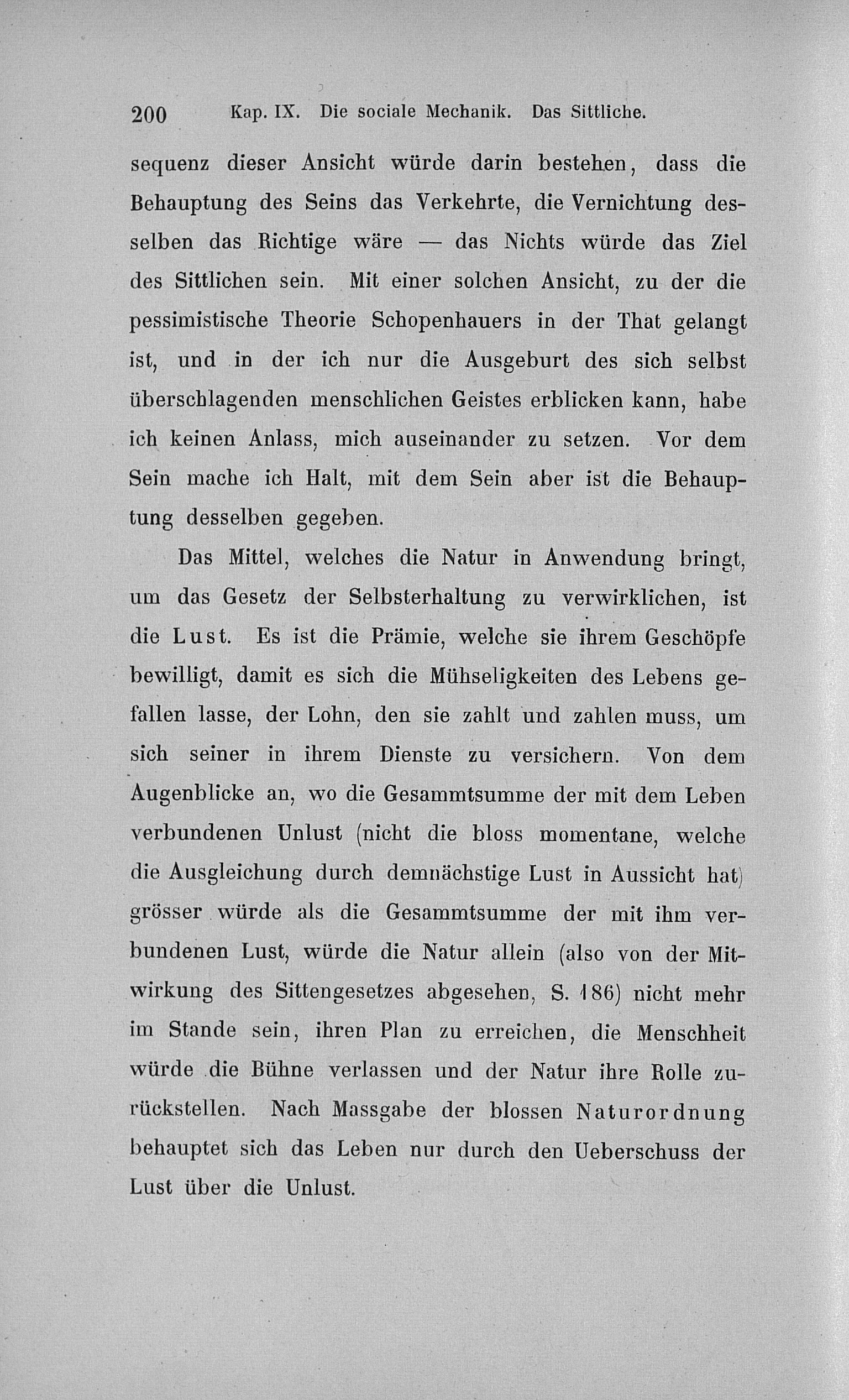 200 Kap. IX. Die sociale Mechanik. Das Sittliche.

sequenz dieser Ansicht würde darin bestehen, dass die Behauptung des Seins das Verkehrte, die Vernichtung desselben das Richtige wäre — das Nichts würde das Ziel des Sittlichen sein. Mit einer solchen Ansicht, zu der die pessimistische Theorie Schopenhauers in der That gelangt ist, und in der ich nur die Ausgeburt des sich selbst überschlagenden menschlichen Geistes erblicken kann, habe ich keinen Anlass, mich auseinander zu setzen. Vor dem Sein mache ich Halt, mit dem Sein aber ist die Behauptung desselben gegeben.

Das Mittel, welches die Natur in Anwendung bringt, um das Gesetz der Selbsterhaltung zu verwirklichen, ist die Lust. Es ist die Prämie, welche sie ihrem Geschöpfe bewilligt, damit es sich die Mühseligkeiten des Lebens gefallen lasse, der Lohn, den sie zahlt und zahlen muss, um sich seiner in ihrem Dienste zu versichern. Von dem Augenblicke an, wo die Gesammtsumme der mit dem Leben verbundenen Unlust (nicht die bloss momentane, welche die Ausgleichung durch demnächstige Lust in Aussicht hat) grösser würde als die Gesammtsumme der mit ihm verbundenen Lust, würde die Natur allein (also von der Mitwirkung des Sittengesetzes abgesehen, S. 186) nicht mehr im Stande sein, ihren Plan zu erreichen, die Menschheit würde die Bühne verlassen und der Natur ihre Rolle zurückstellen. Nach Massgabe der blossen Naturordnung behauptet sich das Leben nur durch den Ueberschuss der Lust über die Unlust.